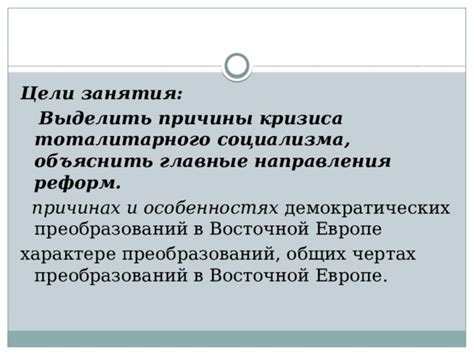 Цели занятия:

Выделить причины кризиса тоталитарного социализма, объяснить главные направления реформ.

причинах и особенностях демократических преобразований в Восточной Европе

характере преобразований, общих чертах преобразований в Восточной Европе.